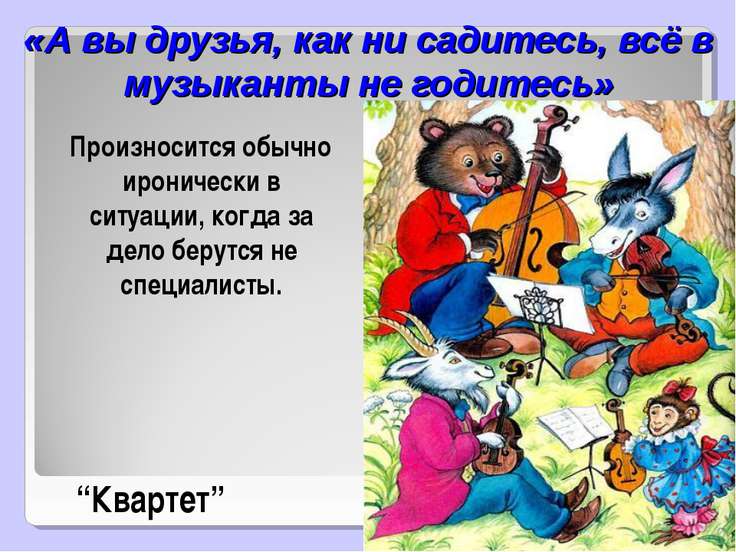 «А вы друзья, как ни садитесь, всё в музыканты не годитесь»

Произносится обычно иронически в ситуации, когда за дело берутся не специалисты.

“Квартет”